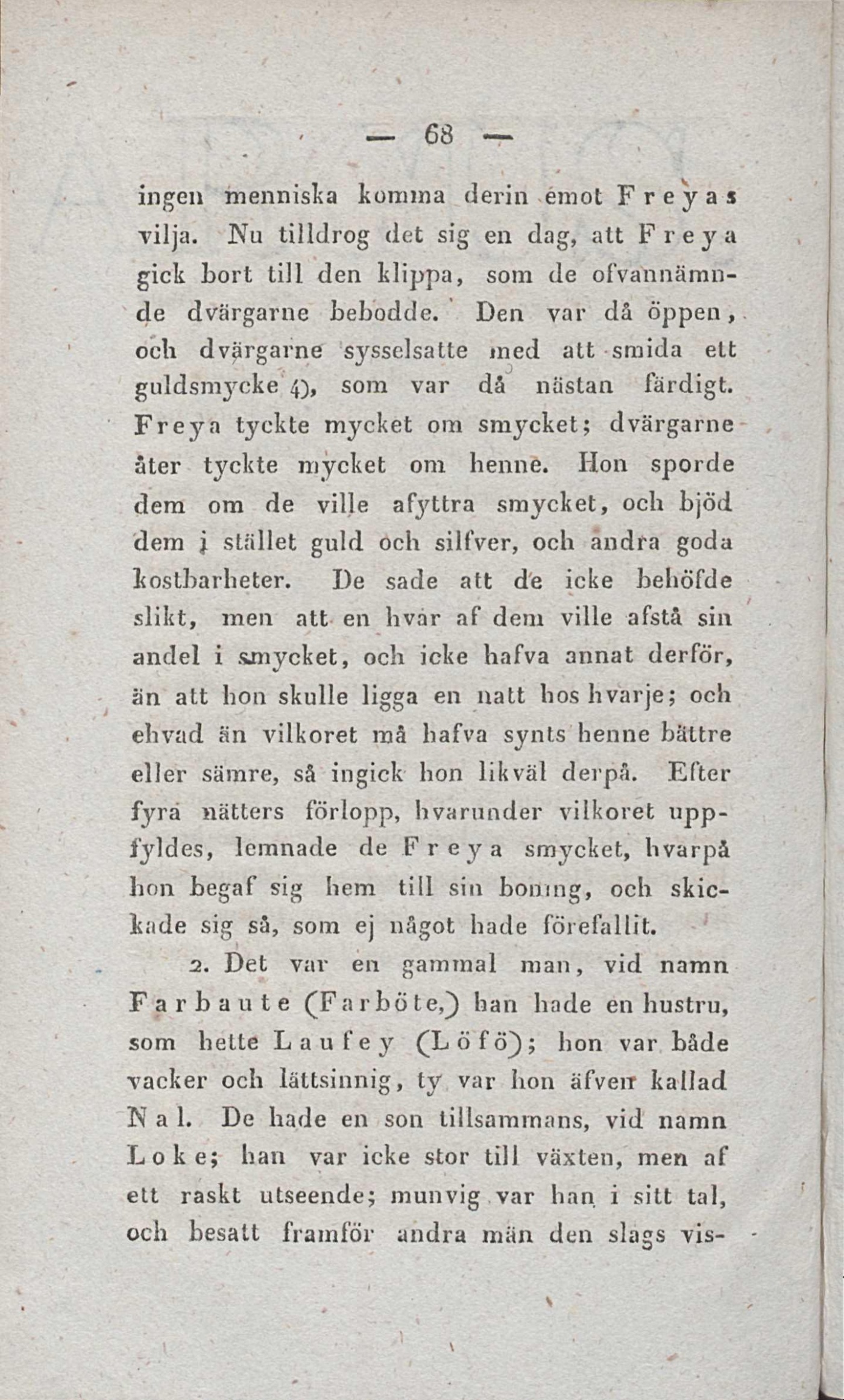 — 68 —

ingen menniska komma derin emot Freyas vilja. Nu tilldrog det sig en dag, att Freya gick bort till den klippa, som de ofvannämnde dvärgarne bebodde. Den var då öppen, och dvärgarne sysselsatte med att smida ett guldsmycke 4), som var då nästan färdigt. Freya tyckte mycket om smycket; dvärgarne åter tyckte mycket om henne. Hon sporde dem om de ville afyttra smycket, och bjöd dem i stället guld och silfver, och andra goda kostbarheter. De sade att de icke behöfde slikt, men att en hvar af dem ville afstå sin andel i smycket, och icke hafva annat derför, än att hon skulle ligga en natt hos hvarje; och ehvad än vilkoret må hafva synts henne bättre eller sämre, så ingick hon likväl derpå. Efter fyra nätters förlopp, hvarunder vilkoret uppfyldes, lemnade de Freya smycket, hvarpå hon begaf sig hem till sin boning, och skickade sig så, som ej något hade förefallit.

2. Det var en gammal man, vid namn Farbaute (Farböte,) han hade en hustru, som hette Laufey (Löfö); hon var både vacker och lättsinnig, ty var hon äfven kallad Nal. De hade en son tillsammans, vid namn Loke; han var icke stor till växten, men af ett raskt utseende; munvig var han i sitt tal, och besatt framför andra män den slags vis-